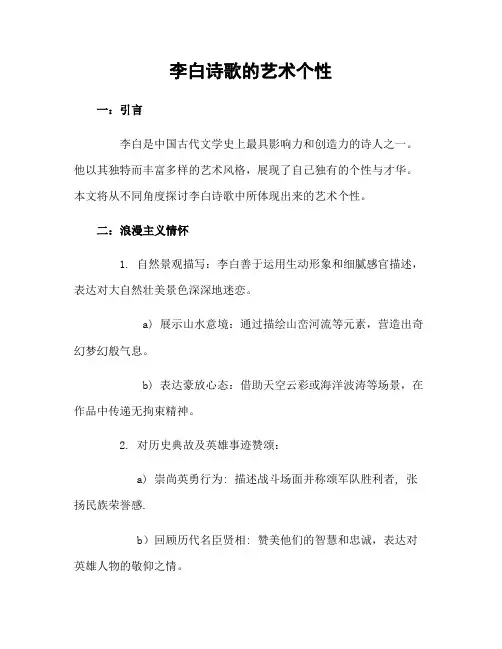 李白诗歌的艺术个性

一：引言

李白是中国古代文学史上最具影响力和创造力的诗人之一。他以其独特而丰富多样的艺术风格，展现了自己独有的个性与才华。本文将从不同角度探讨李白诗歌中所体现出来的艺术个性。

二：浪漫主义情怀

1. 自然景观描写：李白善于运用生动形象和细腻感官描述，表达对大自然壮美景色深深地迷恋。

a）展示山水意境：通过描绘山峦河流等元素，营造出奇幻梦幻般气息。

b）表达豪放心态：借助天空云彩或海洋波涛等场景，在作品中传递无拘束精神。

2. 对历史典故及英雄事迹赞颂：

a）崇尚英勇行为：描述战斗场面并称颂军队胜利者，张扬民族荣誉感.

b）回顾历代名臣贤相：赞美他们的智慧和忠诚，表达对英雄人物的敬仰之情。